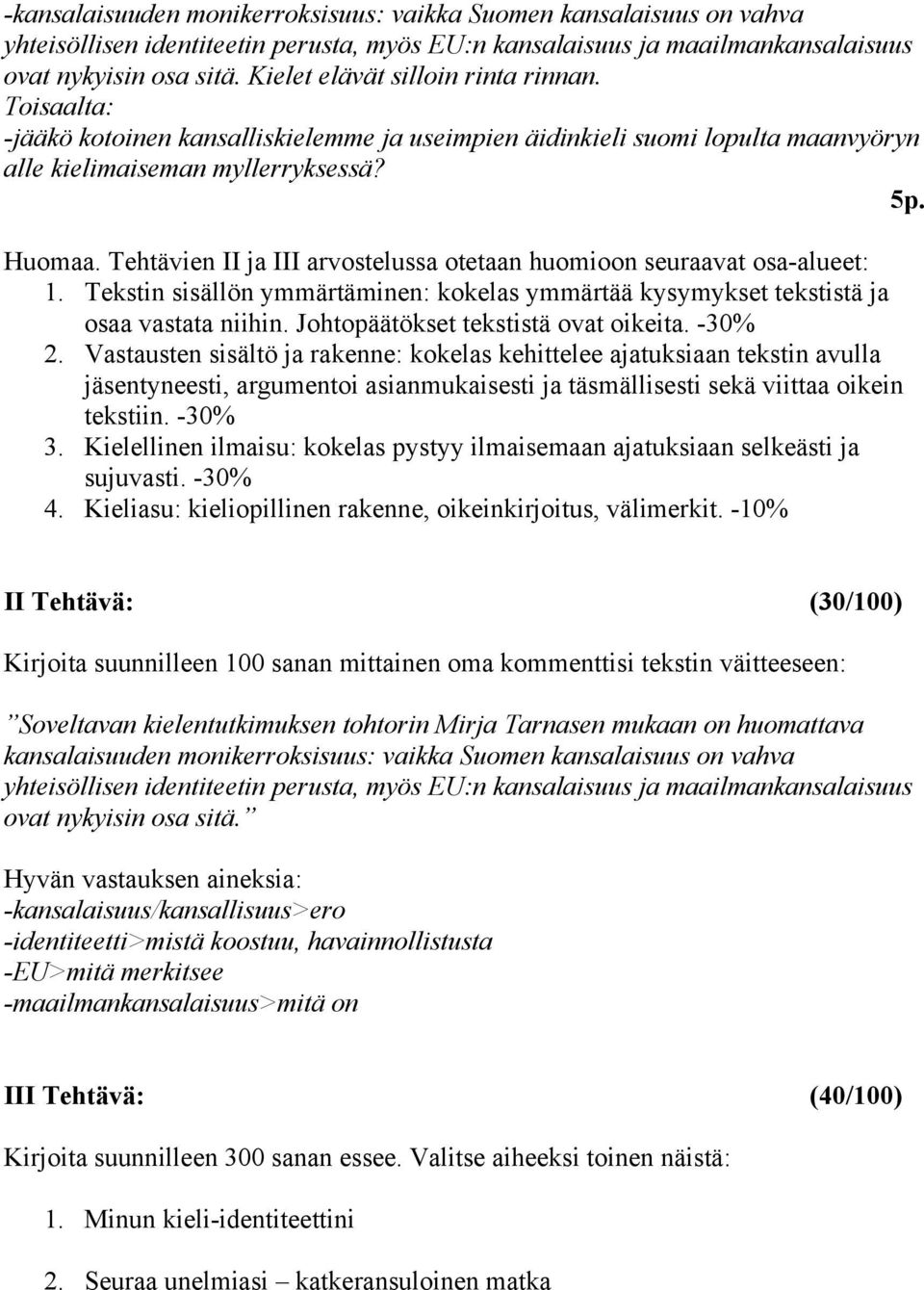 -kansalaisuuden monikerroksisuus: vaikka Suomen kansalaisuus on vahva yhteisöllisen identiteetin perusta, myös EU:n kansalaisuus ja maailmankansalaisuus ovat nykyisin osa sitä. Kielet elävät silloin rinta rinnan.
Toisaalta:
-jääkö kotoinen kansalliskielemme ja useimpien äidinkieli suomi lopulta maanvyöryn alle kielimaiseman myllerryksessä?
5p.

Huomaa. Tehtävien II ja III arvostelussa otetaan huomioon seuraavat osa-alueet:
1. Tekstin sisällön ymmärtäminen: kokelas ymmärtää kysymykset tekstistä ja osaa vastata niihin. Johtopäätökset tekstistä ovat oikeita. -30%
2. Vastausten sisältö ja rakenne: kokelas kehittelee ajatuksiaan tekstin avulla jäsentyneesti, argumentoi asianmukaisesti ja täsmällisesti sekä viittaa oikein tekstiin. -30%
3. Kielellinen ilmaisu: kokelas pystyy ilmaisemaan ajatuksiaan selkeästi ja sujuvasti. -30%
4. Kieliasu: kieliopillinen rakenne, oikeinkirjoitus, välimerkit. -10%

II Tehtävä: (30/100)

Kirjoita suunnilleen 100 sanan mittainen oma kommenttisi tekstin väitteeseen:

”Soveltavan kielentutkimuksen tohtorin Mirja Tarnasen mukaan on huomattava kansalaisuuden monikerroksisuus: vaikka Suomen kansalaisuus on vahva yhteisöllisen identiteetin perusta, myös EU:n kansalaisuus ja maailmankansalaisuus ovat nykyisin osa sitä.”

Hyvän vastauksen aineksia:
-kansalaisuus/kansallisuus>ero
-identiteetti>mistä koostuu, havainnollistusta
-EU>mitä merkitsee
-maailmankansalaisuus>mitä on

III Tehtävä: (40/100)

Kirjoita suunnilleen 300 sanan essee. Valitse aiheeksi toinen näistä:

1. Minun kieli-identiteettini

2. Seuraa unelmiasi – katkeransuloinen matka